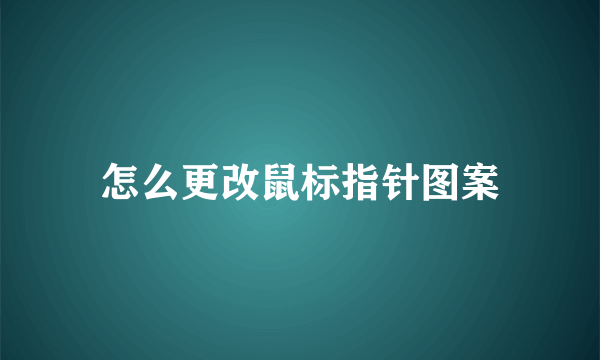 怎么更改鼠标指针图案